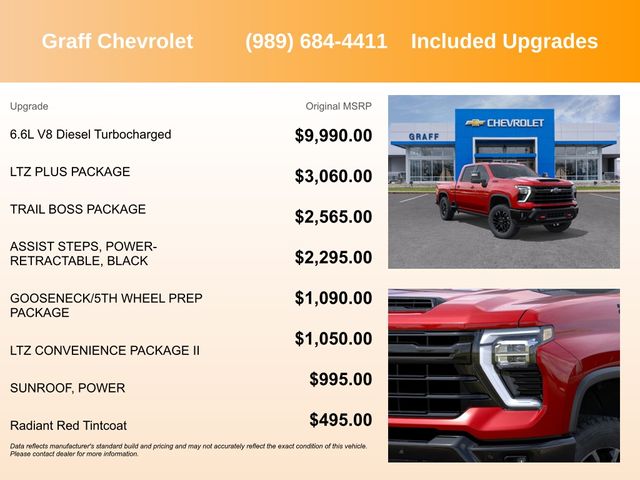 Graff Chevrolet (989) 684-4411 Included Upgrades

| Upgrade | Original MSRP |
|---|---|
| 6.6L V8 Diesel Turbocharged | $9,990.00 |
| LTZ PLUS PACKAGE | $3,060.00 |
| TRAIL BOSS PACKAGE | $2,565.00 |
| ASSIST STEPS, POWER-RETRACTABLE, BLACK | $2,295.00 |
| GOOSENECK/5TH WHEEL PREP PACKAGE | $1,090.00 |
| LTZ CONVENIENCE PACKAGE II | $1,050.00 |
| SUNROOF, POWER | $995.00 |
| Radiant Red Tintcoat | $495.00 |

Data reflects manufacturer's standard build and pricing and may not accurately reflect the exact condition of this vehicle. Please contact dealer for more information.

GRAFF
CHEVROLET